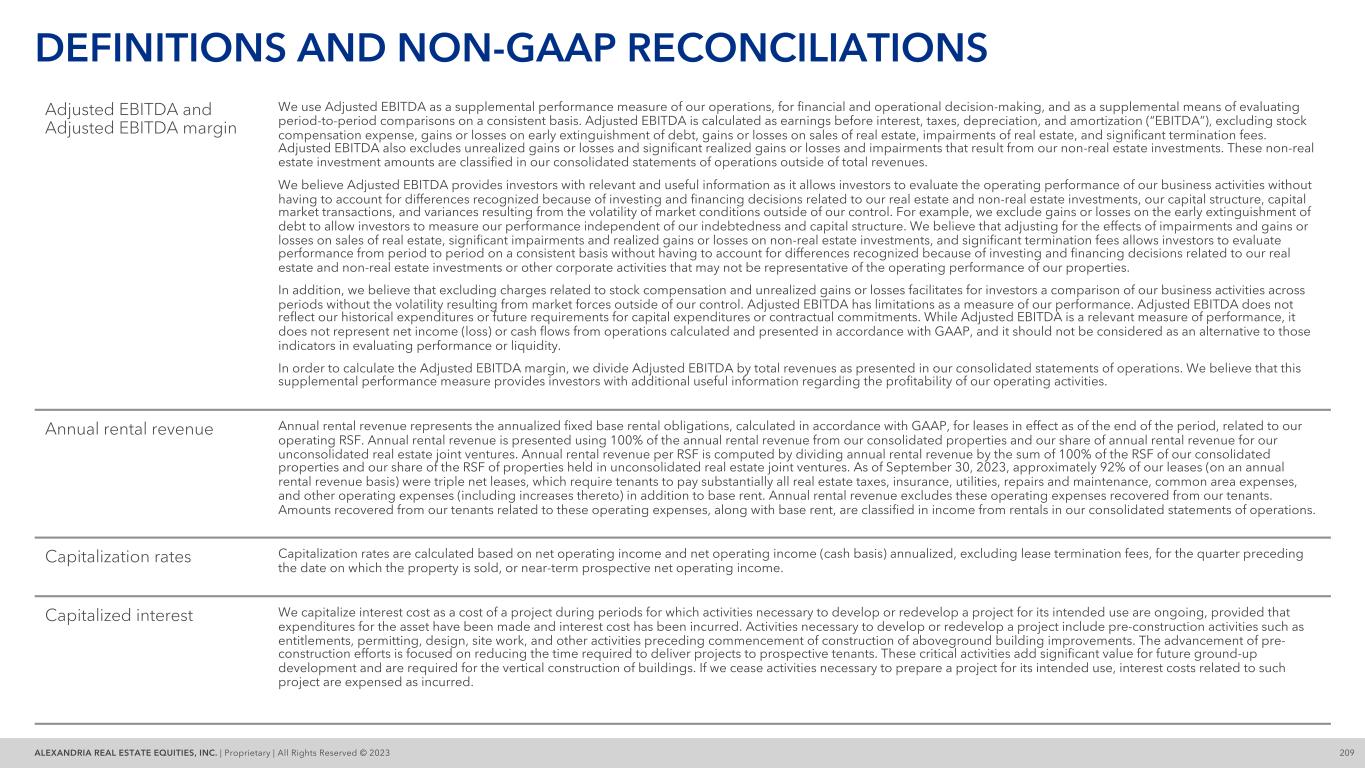 DEFINITIONS AND NON-GAAP RECONCILIATIONS

Adjusted EBITDA and Adjusted EBITDA margin

We use Adjusted EBITDA as a supplemental performance measure of our operations, for financial and operational decision-making, and as a supplemental means of evaluating period-to-period comparisons on a consistent basis. Adjusted EBITDA is calculated as earnings before interest, taxes, depreciation, and amortization ("EBITDA"), excluding stock compensation expense, gains or losses on early extinguishment of debt, gains or losses on sales of real estate, impairments of real estate, and significant termination fees. Adjusted EBITDA also excludes unrealized gains or losses and significant realized gains or losses and impairments that result from our non-real estate investments. These non-real estate investment amounts are classified in our consolidated statements of operations outside of total revenues.

We believe Adjusted EBITDA provides investors with relevant and useful information as it allows investors to evaluate the operating performance of our business activities without having to account for differences recognized because of investing and financing decisions related to our real estate and non-real estate investments, our capital structure, capital market transactions, and variances resulting from the volatility of market conditions outside of our control. For example, we exclude gains or losses on the early extinguishment of debt to allow investors to measure our performance independent of our indebtedness and capital structure. We believe that adjusting for the effects of impairments and gains or losses on sales of real estate, significant impairments and realized gains or losses on non-real estate investments, and significant termination fees allows investors to evaluate performance from period to period on a consistent basis without having to account for differences recognized because of investing and financing decisions related to our real estate and non-real estate investments or other corporate activities that may not be representative of the operating performance of our properties.

In addition, we believe that excluding charges related to stock compensation and unrealized gains or losses facilitates for investors a comparison of our business activities across periods without the volatility resulting from market forces outside of our control. Adjusted EBITDA has limitations as a measure of our performance. Adjusted EBITDA does not reflect our historical expenditures or future requirements for capital expenditures or contractual commitments. While Adjusted EBITDA is a relevant measure of performance, it does not represent net income (loss) or cash flows from operations calculated and presented in accordance with GAAP, and it should not be considered as an alternative to those indicators in evaluating performance or liquidity.

In order to calculate the Adjusted EBITDA margin, we divide Adjusted EBITDA by total revenues as presented in our consolidated statements of operations. We believe that this supplemental performance measure provides investors with additional useful information regarding the profitability of our operating activities.

Annual rental revenue

Annual rental revenue represents the annualized fixed base rental obligations, calculated in accordance with GAAP, for leases in effect as of the end of the period, related to our operating RSF. Annual rental revenue is presented using 100% of the annual rental revenue from our consolidated properties and our share of annual rental revenue for our unconsolidated real estate joint ventures. Annual rental revenue per RSF is computed by dividing annual rental revenue by the sum of 100% of the RSF of our consolidated properties and our share of the RSF of properties held in unconsolidated real estate joint ventures. As of September 30, 2023, approximately 92% of our leases (on an annual rental revenue basis) were triple net leases, which require tenants to pay substantially all real estate taxes, insurance, utilities, repairs and maintenance, common area expenses, and other operating expenses (including increases thereto) in addition to base rent. Annual rental revenue excludes these operating expenses recovered from our tenants. Amounts recovered from our tenants related to these operating expenses, along with base rent, are classified in income from rentals in our consolidated statements of operations.

Capitalization rates

Capitalization rates are calculated based on net operating income and net operating income (cash basis) annualized, excluding lease termination fees, for the quarter preceding the date on which the property is sold, or near-term prospective net operating income.

Capitalized interest

We capitalize interest cost as a cost of a project during periods for which activities necessary to develop or redevelop a project for its intended use are ongoing, provided that expenditures for the asset have been made and interest cost has been incurred. Activities necessary to develop or redevelop a project include pre-construction activities such as entitlements, permitting, design, site work, and other activities preceding commencement of construction of aboveground building improvements. The advancement of pre-construction efforts is focused on reducing the time required to deliver projects to prospective tenants. These critical activities add significant value for future ground-up development and are required for the vertical construction of buildings. If we cease activities necessary to prepare a project for its intended use, interest costs related to such project are expensed as incurred.

ALEXANDRIA REAL ESTATE EQUITIES, INC. | Proprietary | All Rights Reserved © 2023 209